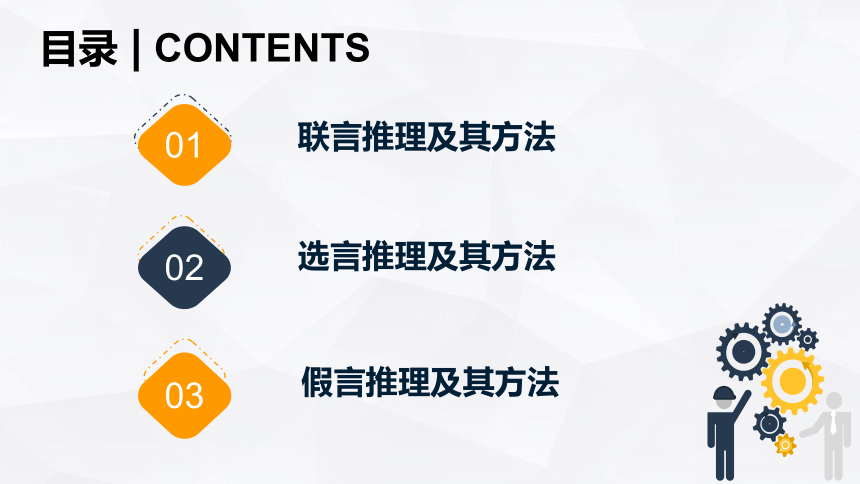 目录 | CONTENTS

01

联言推理及其方法

02

选言推理及其方法

03

假言推理及其方法